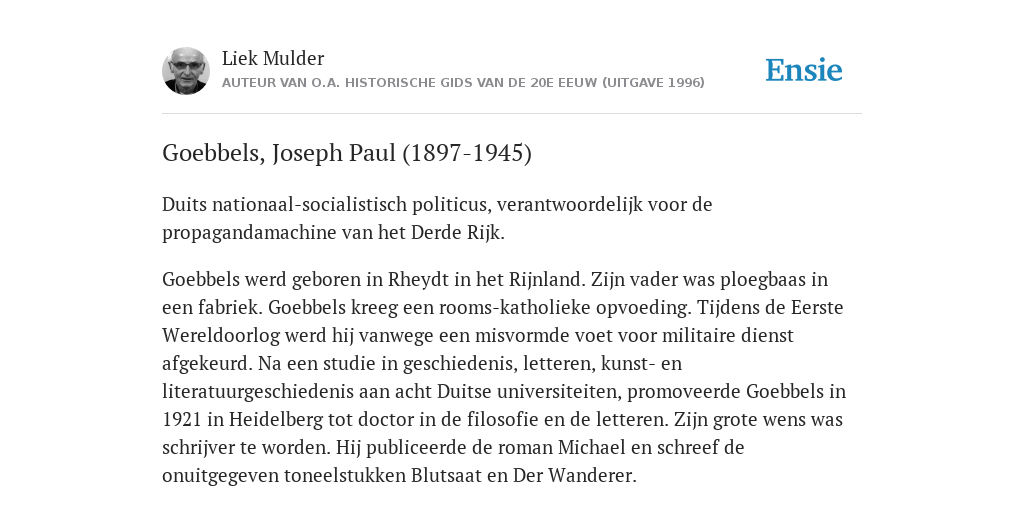 Liek Mulder
AUTEUR VAN O.A. HISTORISCHE GIDS VAN DE 20E EEUW (UITGAVE 1996)

Ensie

Goebbels, Joseph Paul (1897-1945)

Duits nationaal-socialistisch politicus, verantwoordelijk voor de propagandamachine van het Derde Rijk.

Goebbels werd geboren in Rheydt in het Rijnland. Zijn vader was ploegbaas in een fabriek. Goebbels kreeg een rooms-katholieke opvoeding. Tijdens de Eerste Wereldoorlog werd hij vanwege een misvormde voet voor militaire dienst afgekeurd. Na een studie in geschiedenis, letteren, kunst- en literatuurgeschiedenis aan acht Duitse universiteiten, promoveerde Goebbels in 1921 in Heidelberg tot doctor in de filosofie en de letteren. Zijn grote wens was schrijver te worden. Hij publiceerde de roman Michael en schreef de onuitgegeven toneelstukken Blutsaat en Der Wanderer.